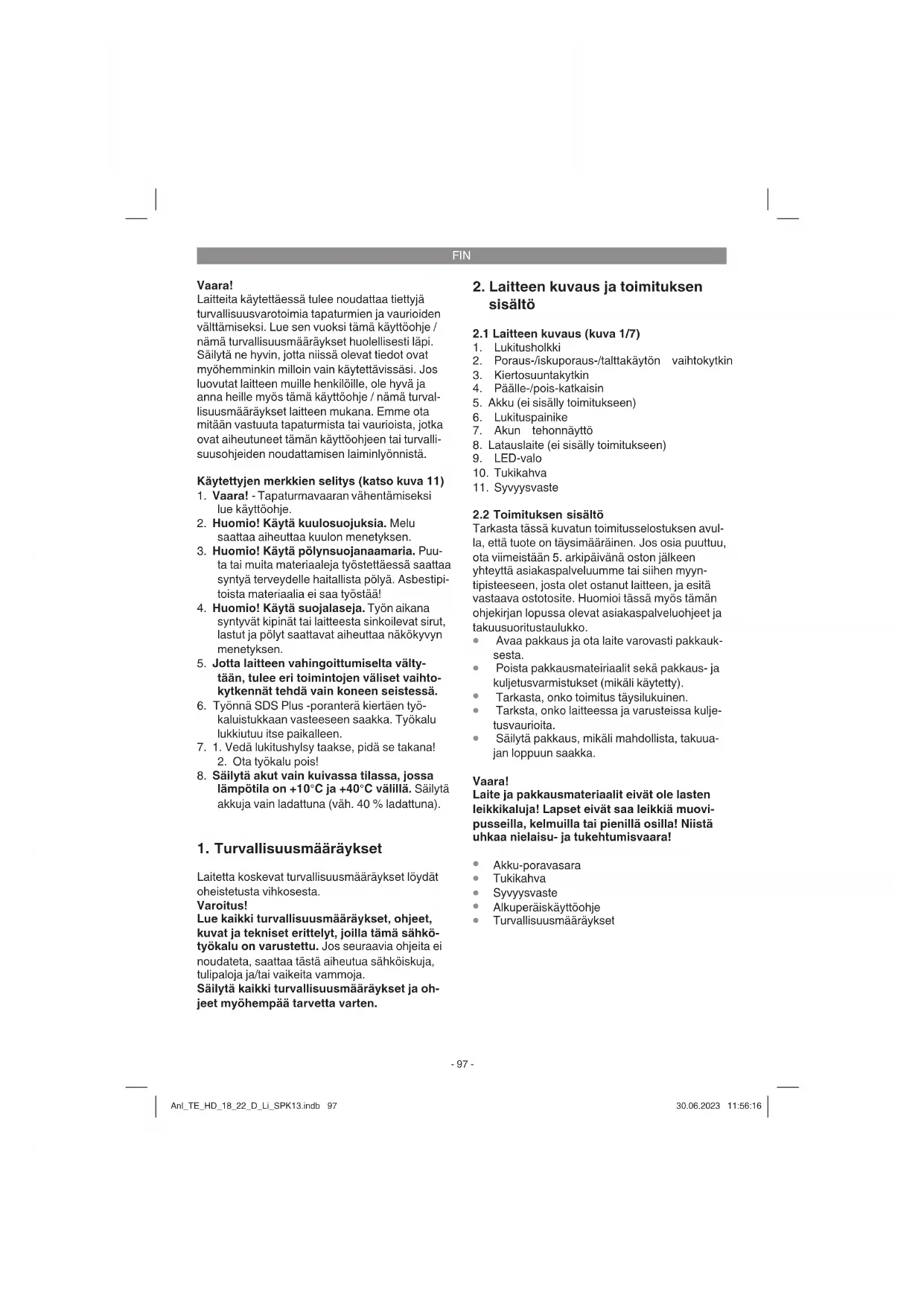 FIN

Vaara!
Laitteita käytettäessä tulee noudattaa tiettyjä turvallisuusvarotoimia tapaturmien ja vaurioiden välttämiseksi. Lue sen vuoksi tämä käyttöohje / nämä turvallisuusmääräykset huolellisesti läpi. Säilytä ne hyvin, jotta niissä olevat tiedot ovat myöhemminkin milloin vain käytettävissäsi. Jos luovutat laitteen muille henkilöille, ole hyvä ja anna heille myös tämä käyttöohje / nämä turvallisuusmääräykset laitteen mukana. Emme ota mitään vastuuta tapaturmista tai vaurioista, jotka ovat aiheutuneet tämän käyttöohjeen tai turvallisuusohjeiden noudattamisen laiminlyönnistä.

Käytettyjen merkkien selitys (katso kuva 11)
1. Vaara! - Tapaturmavaaran vähentämiseksi lue käyttöohje.
2. Huomio! Käytä kuulosuojuksia. Melu saattaa aiheuttaa kuulon menetyksen.
3. Huomio! Käytä pölynsuojanaamaria. Puuta tai muita materiaaleja työstettäessä saattaa syntyä terveydelle haitallista pölyä. Asbestipitoista materiaalia ei saa työstää!
4. Huomio! Käytä suojalaseja. Työn aikana syntyvät kipinät tai laitteesta sinkoilevat sirut, lastut ja pölyt saattavat aiheuttaa näkökyvyn menetyksen.
5. Jotta laitteen vahingoittumiselta vältytään, tulee eri toimintojen väliset vaihtokytkennät tehdä vain koneen seistessä.
6. Työnnä SDS Plus -poranterä kiertäen työkaluistukkaan vasteeseen saakka. Työkalu lukkiutuu itse paikalleen.
7. 1. Vedä lukitushylsy taakse, pidä se takana!
2. Ota työkalu pois!
8. Säilytä akut vain kuivassa tilassa, jossa lämpötila on +10°C ja +40°C välillä. Säilytä akkuja vain ladattuna (väh. 40 % ladattuna).

1. Turvallisuusmääräykset

Laitetta koskevat turvallisuusmääräykset löydät oheistetusta vihkosesta.
Varoitus!
Lue kaikki turvallisuusmääräykset, ohjeet, kuvat ja tekniset erittelyt, joilla tämä sähkötyökalu on varustettu. Jos seuraavia ohjeita ei noudateta, saattaa tästä aiheutua sähköiskuja, tulipaloja ja/tai vaikeita vammoja.
Säilytä kaikki turvallisuusmääräykset ja ohjeet myöhempää tarvetta varten.

2. Laitteen kuvaus ja toimituksen sisältö

2.1 Laitteen kuvaus (kuva 1/7)
1. Lukitusholkki
2. Poraus-/iskuporaus-/talttakäytön vaihtokytkin
3. Kiertosuuntakytkin
4. Päälle-/pois-katkaisin
5. Akku (ei sisälly toimitukseen)
6. Lukituspainike
7. Akun tehonnäyttö
8. Latauslaite (ei sisälly toimitukseen)
9. LED-valo
10. Tukikahva
11. Syvyysvaste

2.2 Toimituksen sisältö
Tarkasta tässä kuvatun toimitusselostuksen avulla, että tuote on täysimääräinen. Jos osia puuttuu, ota viimeistään 5. arkipäivänä oston jälkeen yhteyttä asiakaspalveluumme tai siihen myyntipisteeseen, josta olet ostanut laitteen, ja esitä vastaava ostotosite. Huomioi tässä myös tämän ohjekirjan lopussa olevat asiakaspalveluohjeet ja takuusuoritustaulukko.
• Avaa pakkaus ja ota laite varovasti pakkauksesta.
• Poista pakkausmateiriaalit sekä pakkaus- ja kuljetusvarmistukset (mikäli käytetty).
• Tarkasta, onko toimitus täysilukuinen.
• Tarksta, onko laitteessa ja varusteissa kuljetusvaurioita.
• Säilytä pakkaus, mikäli mahdollista, takuuajan loppuun saakka.

Vaara!
Laite ja pakkausmateriaalit eivät ole lasten leikkikaluja! Lapset eivät saa leikkiä muovipusseilla, kelmuilla tai pienillä osilla! Niistä uhkaa nielaisu- ja tukehtumisvaara!

• Akku-poravasara
• Tukikahva
• Syvyysvaste
• Alkuperäiskäyttöohje
• Turvallisuusmääräykset

- 97 -

Anl_TE_HD_18_22_D_Li_SPK13.indb 97
30.06.2023 11:56:16